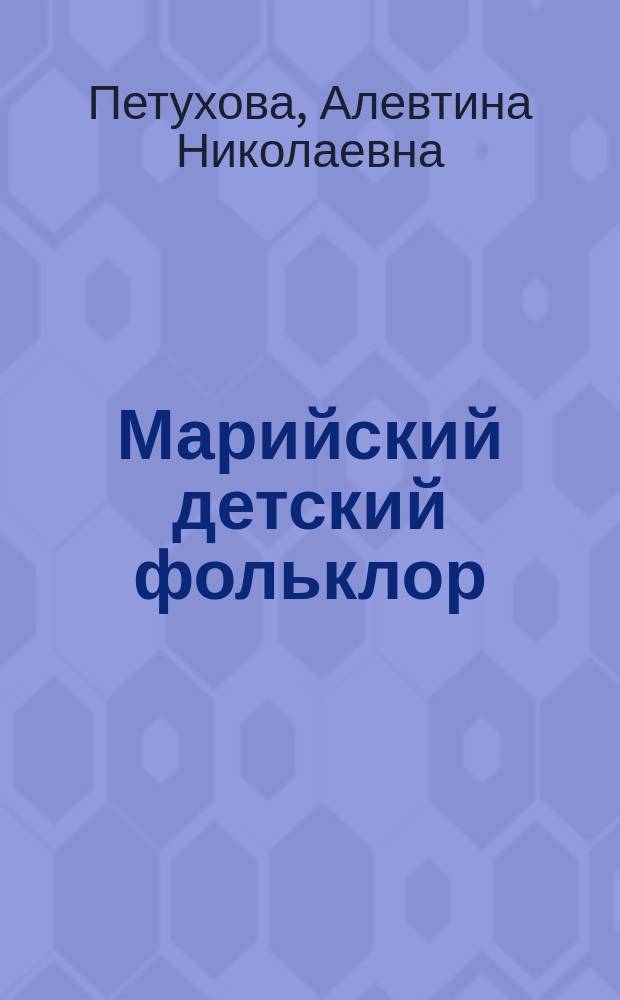 Петухова, Алевтина Николаевна

Марийский детский фольклор